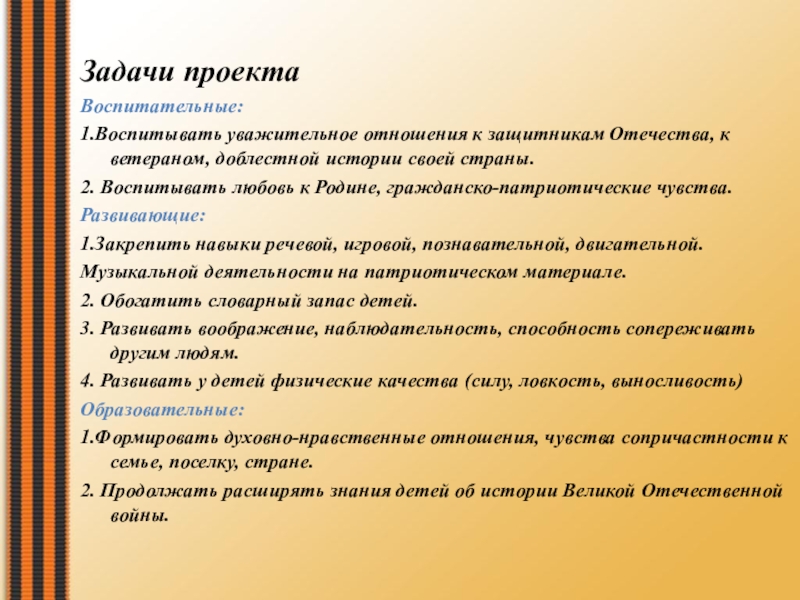 Задачи проекта

Воспитательные:

1.Воспитывать уважительное отношения к защитникам Отечества, к ветераном, доблестной истории своей страны.

2. Воспитывать любовь к Родине, гражданско-патриотические чувства.

Развивающие:

1.Закрепить навыки речевой, игровой, познавательной, двигательной.

Музыкальной деятельности на патриотическом материале.

2. Обогатить словарный запас детей.

3. Развивать воображение, наблюдательность, способность сопереживать другим людям.

4. Развивать у детей физические качества (силу, ловкость, выносливость)

Образовательные:

1.Формировать духовно-нравственные отношения, чувства сопричастности к семье, поселку, стране.

2. Продолжать расширять знания детей об истории Великой Отечественной войны.